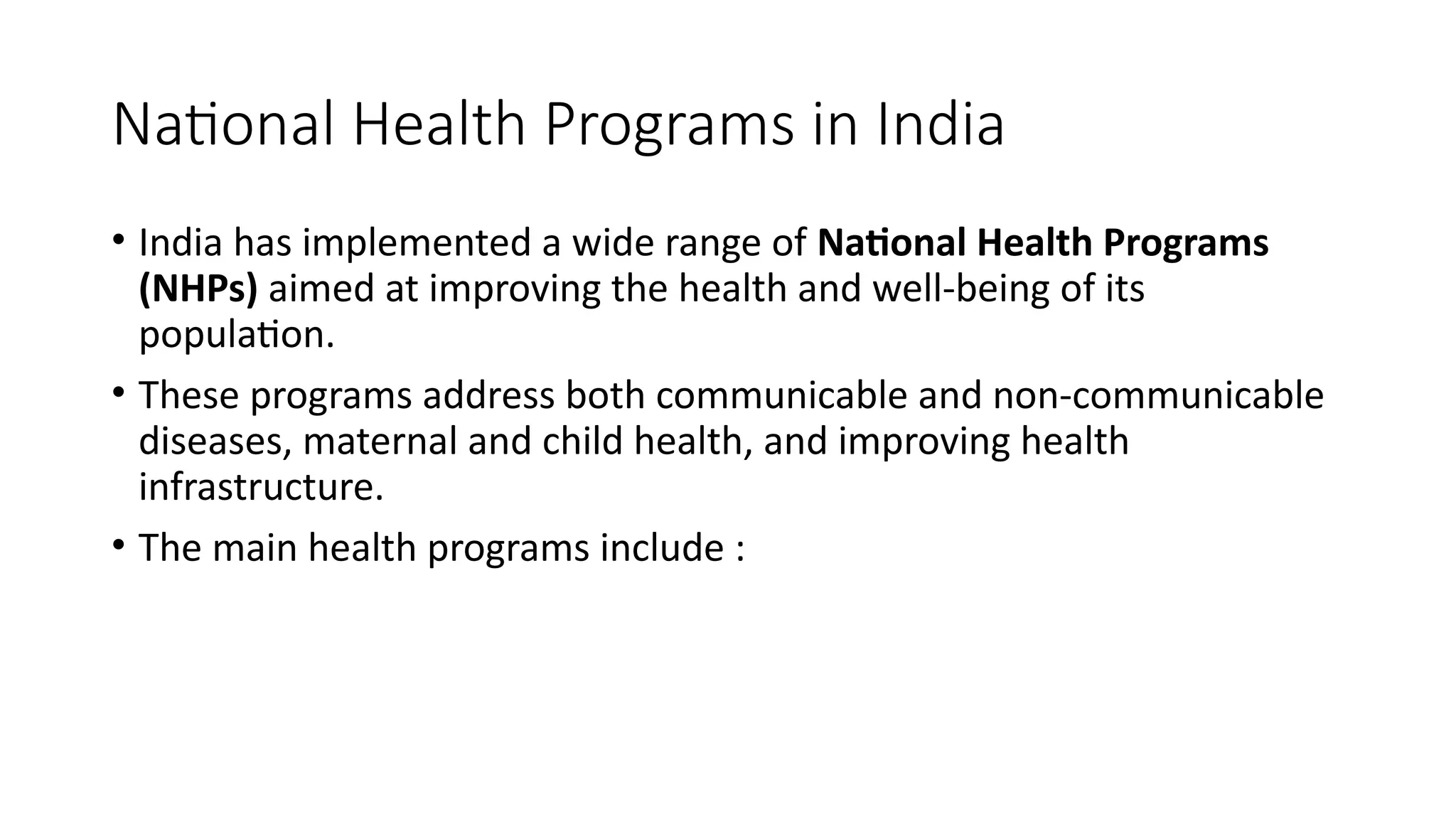 National Health Programs in India

• India has implemented a wide range of National Health Programs (NHPs) aimed at improving the health and well-being of its population.

• These programs address both communicable and non-communicable diseases, maternal and child health, and improving health infrastructure.

• The main health programs include :